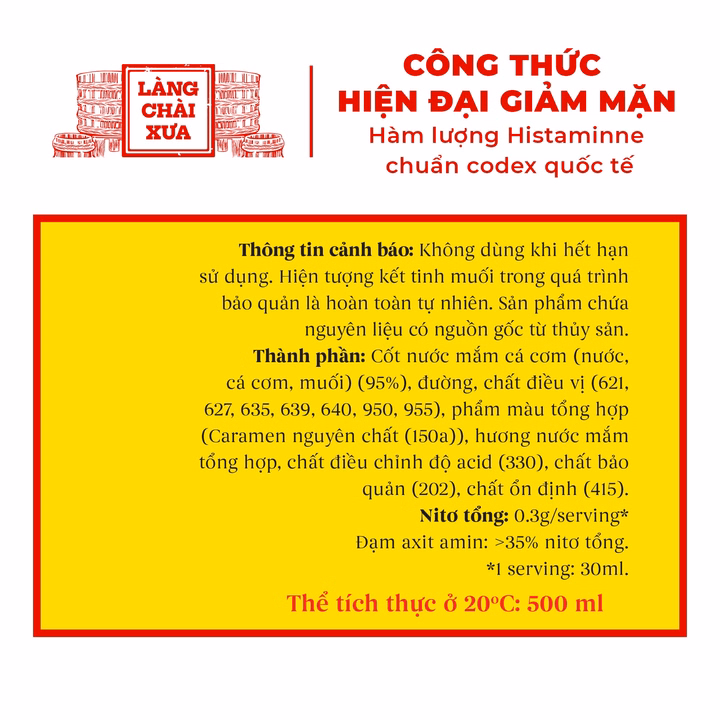 LÀNG
CHÀI
XƯA

CÔNG THỨC
HIỆN ĐẠI GIẢM MẶN
Hàm lượng Histaminne
chuẩn codex quốc tế

Thông tin cảnh báo: Không dùng khi hết hạn sử dụng. Hiện tượng kết tinh muối trong quá trình bảo quản là hoàn toàn tự nhiên. Sản phẩm chứa nguyên liệu có nguồn gốc từ thủy sản.

Thành phần: Cốt nước mắm cá cơm (nước, cá cơm, muối) (95%), đường, chất điều vị (621, 627, 635, 639, 640, 950, 955), phẩm màu tổng hợp (Caramen nguyên chất (150a)), hương nước mắm tổng hợp, chất điều chỉnh độ acid (330), chất bảo quản (202), chất ổn định (415).

Nitơ tổng: 0.3g/serving*
Đạm axit amin: >35% nitơ tổng.
*1 serving: 30ml.

Thể tích thực ở 20°C: 500 ml